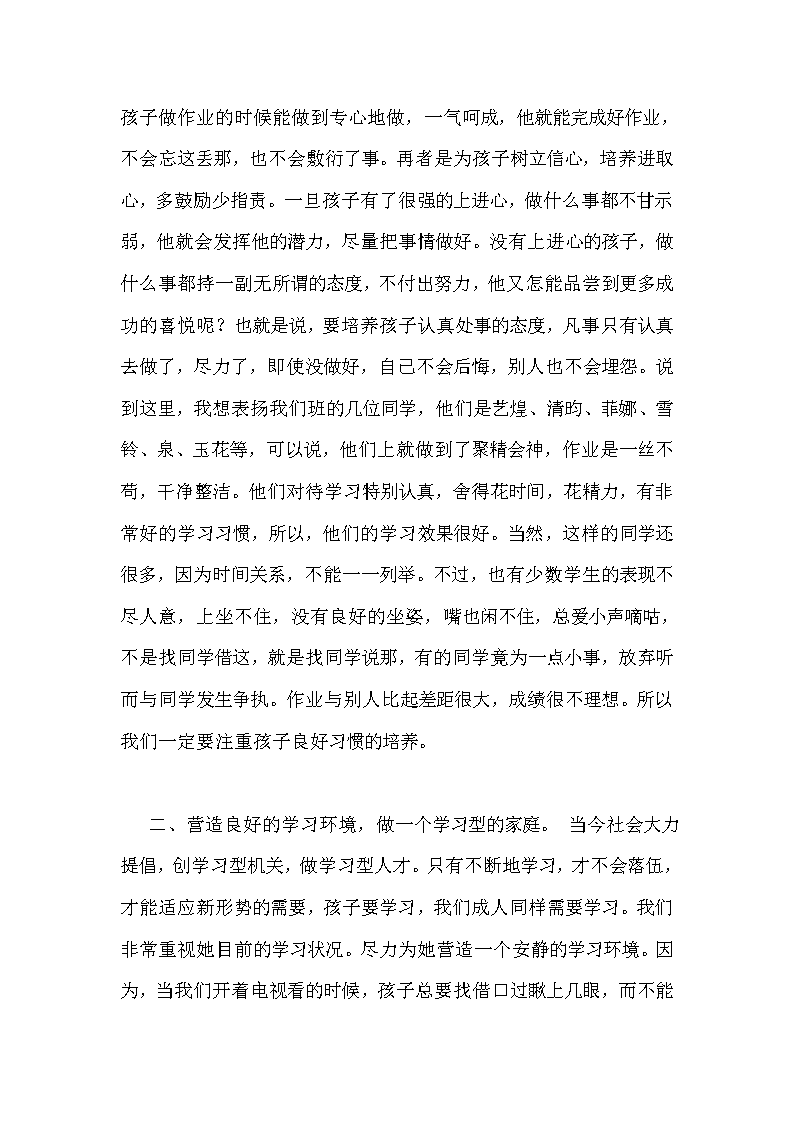 孩子做作业的时候能做到专心地做，一气呵成，他就能完成好作业，不会忘这丢那，也不会敷衍了事。再者是为孩子树立信心，培养进取心，多鼓励少指责。一旦孩子有了很强的上进心，做什么事都不甘示弱，他就会发挥他的潜力，尽量把事情做好。没有上进心的孩子，做什么事都持一副无所谓的态度，不付出努力，他又怎能品尝到更多成功的喜悦呢？也就是说，要培养孩子认真处事的态度，凡事只有认真去做了，尽力了，即使没做好，自己不会后悔，别人也不会埋怨。说到这里，我想表扬我们班的几位同学，他们是艺煌、清昀、菲娜、雪铃、泉、玉花等，可以说，他们上就做到了聚精会神，作业是一丝不苟，干净整洁。他们对待学习特别认真，舍得花时间，花精力，有非常好的学习习惯，所以，他们的学习效果很好。当然，这样的同学还很多，因为时间关系，不能一一列举。不过，也有少数学生的表现不尽人意，上坐不住，没有良好的坐姿，嘴也闲不住，总爱小声嘀咕，不是找同学借这，就是找同学说那，有的同学竟为一点小事，放弃听而与同学发生争执。作业与别人比起差距很大，成绩很不理想。所以我们一定要注重孩子良好习惯的培养。

二、营造良好的学习环境，做一个学习型的家庭。 当今社会大力提倡，创学习型机关，做学习型人才。只有不断地学习，才不会落伍，才能适应新形势的需要，孩子要学习，我们成人同样需要学习。我们非常重视她目前的学习状况。尽力为她营造一个安静的学习环境。因为，当我们开着电视看的时候，孩子总要找借口过瞅上几眼，而不能